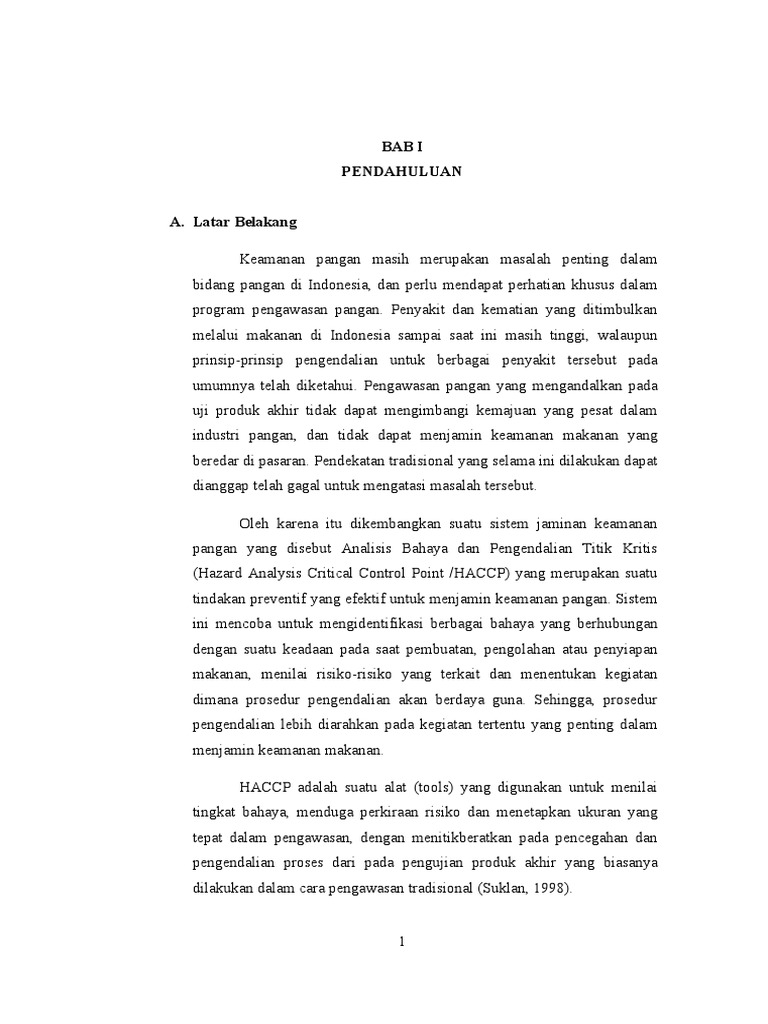 BAB I
PENDAHULUAN

A. Latar Belakang

Keamanan pangan masih merupakan masalah penting dalam bidang pangan di Indonesia, dan perlu mendapat perhatian khusus dalam program pengawasan pangan. Penyakit dan kematian yang ditimbulkan melalui makanan di Indonesia sampai saat ini masih tinggi, walaupun prinsip-prinsip pengendalian untuk berbagai penyakit tersebut pada umumnya telah diketahui. Pengawasan pangan yang mengandalkan pada uji produk akhir tidak dapat mengimbangi kemajuan yang pesat dalam industri pangan, dan tidak dapat menjamin keamanan makanan yang beredar di pasaran. Pendekatan tradisional yang selama ini dilakukan dapat dianggap telah gagal untuk mengatasi masalah tersebut.

Oleh karena itu dikembangkan suatu sistem jaminan keamanan pangan yang disebut Analisis Bahaya dan Pengendalian Titik Kritis (Hazard Analysis Critical Control Point /HACCP) yang merupakan suatu tindakan preventif yang efektif untuk menjamin keamanan pangan. Sistem ini mencoba untuk mengidentifikasi berbagai bahaya yang berhubungan dengan suatu keadaan pada saat pembuatan, pengolahan atau penyiapan makanan, menilai risiko-risiko yang terkait dan menentukan kegiatan dimana prosedur pengendalian akan berdaya guna. Sehingga, prosedur pengendalian lebih diarahkan pada kegiatan tertentu yang penting dalam menjamin keamanan makanan.

HACCP adalah suatu alat (tools) yang digunakan untuk menilai tingkat bahaya, menduga perkiraan risiko dan menetapkan ukuran yang tepat dalam pengawasan, dengan menitikberatkan pada pencegahan dan pengendalian proses dari pada pengujian produk akhir yang biasanya dilakukan dalam cara pengawasan tradisional (Suklan, 1998).

1